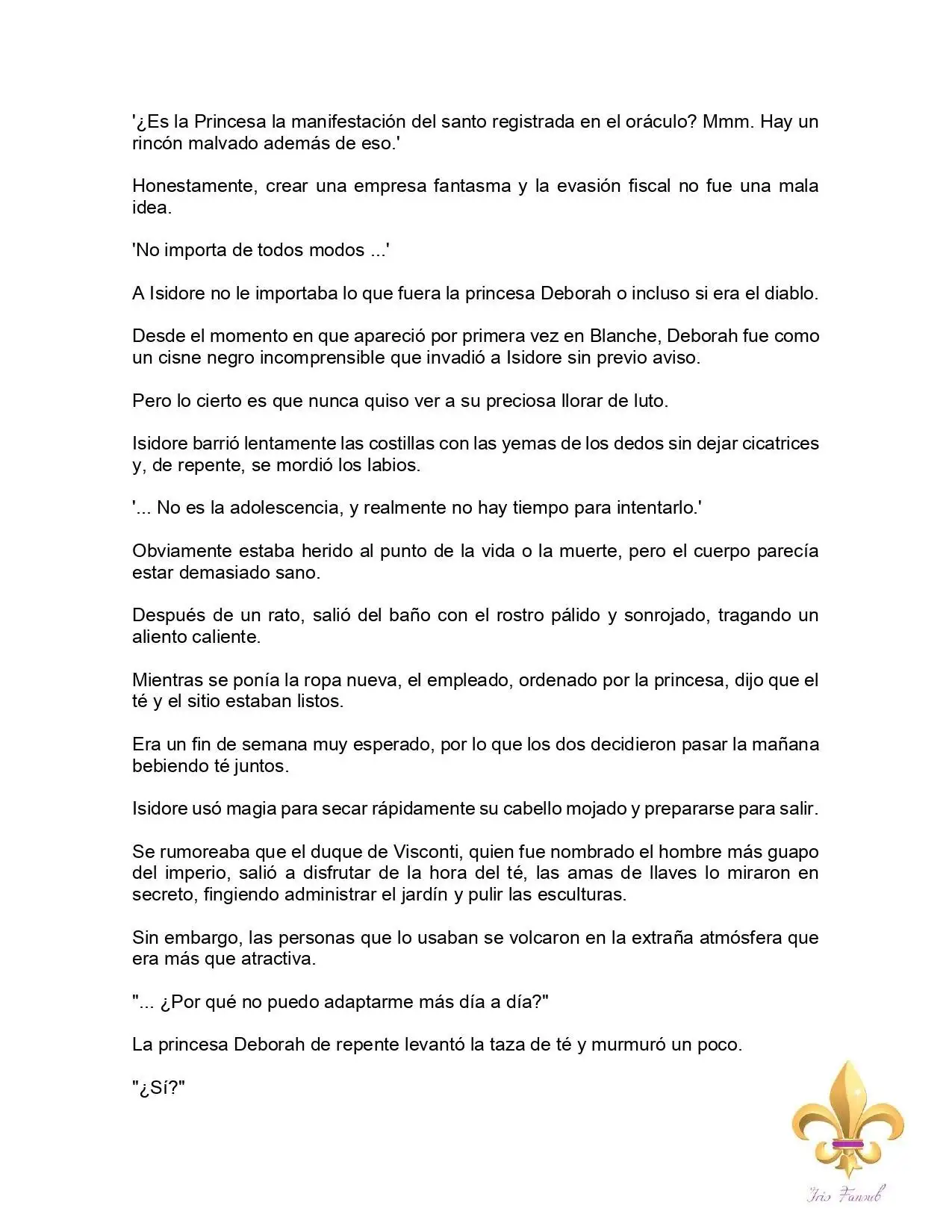 '¿Es la Princesa la manifestación del santo registrada en el oráculo? Mmm. Hay un rincón malvado además de eso.'

Honestamente, crear una empresa fantasma y la evasión fiscal no fue una mala idea.

'No importa de todos modos ...'

A Isidore no le importaba lo que fuera la princesa Deborah o incluso si era el diablo.

Desde el momento en que apareció por primera vez en Blanche, Deborah fue como un cisne negro incomprensible que invadió a Isidore sin previo aviso.

Pero lo cierto es que nunca quiso ver a su preciosa llorar de luto.

Isidore barrió lentamente las costillas con las yemas de los dedos sin dejar cicatrices y, de repente, se mordió los labios.

'... No es la adolescencia, y realmente no hay tiempo para intentarlo.'

Obviamente estaba herido al punto de la vida o la muerte, pero el cuerpo parecía estar demasiado sano.

Después de un rato, salió del baño con el rostro pálido y sonrojado, tragando un aliento caliente.

Mientras se ponía la ropa nueva, el empleado, ordenado por la princesa, dijo que el té y el sitio estaban listos.

Era un fin de semana muy esperado, por lo que los dos decidieron pasar la mañana bebiendo té juntos.

Isidore usó magia para secar rápidamente su cabello mojado y prepararse para salir.

Se rumoreaba que el duque de Visconti, quien fue nombrado el hombre más guapo del imperio, salió a disfrutar de la hora del té, las amas de llaves lo miraron en secreto, fingiendo administrar el jardín y pulir las esculturas.

Sin embargo, las personas que lo usaban se volcaron en la extraña atmósfera que era más que atractiva.

"... ¿Por qué no puedo adaptarme más día a día?"

La princesa Deborah de repente levantó la taza de té y murmuró un poco.

"¿Sí?"

Iris Fansub